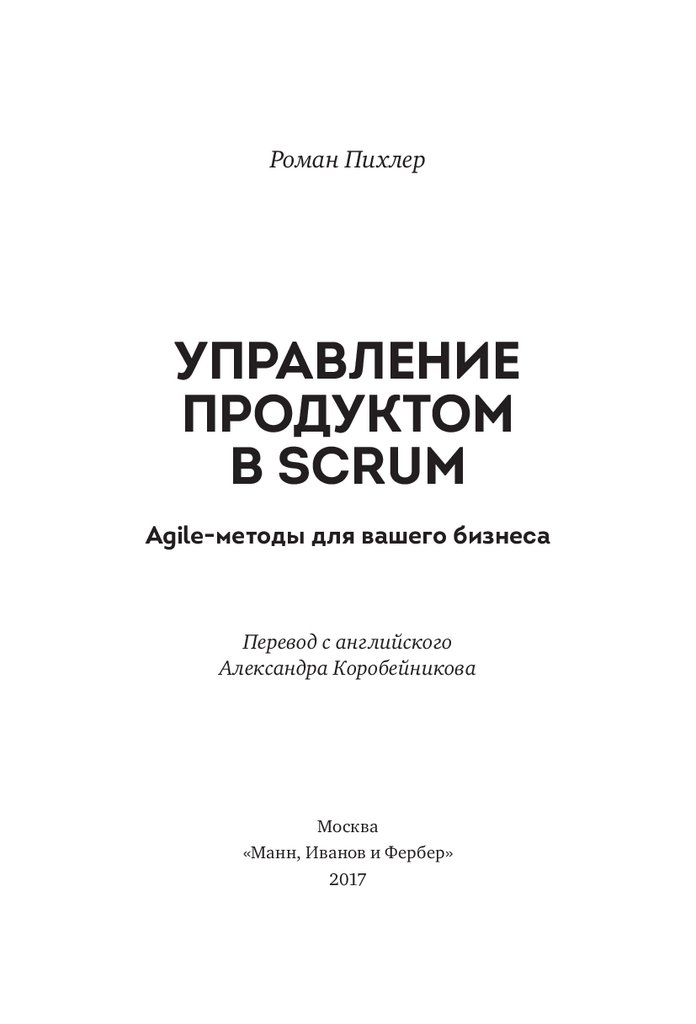 Роман Пихлер

УПРАВЛЕНИЕ ПРОДУКТОМ В SCRUM

Agile-методы для вашего бизнеса

Перевод с английского
Александра Коробейникова

Москва
«Манн, Иванов и Фербер»
2017